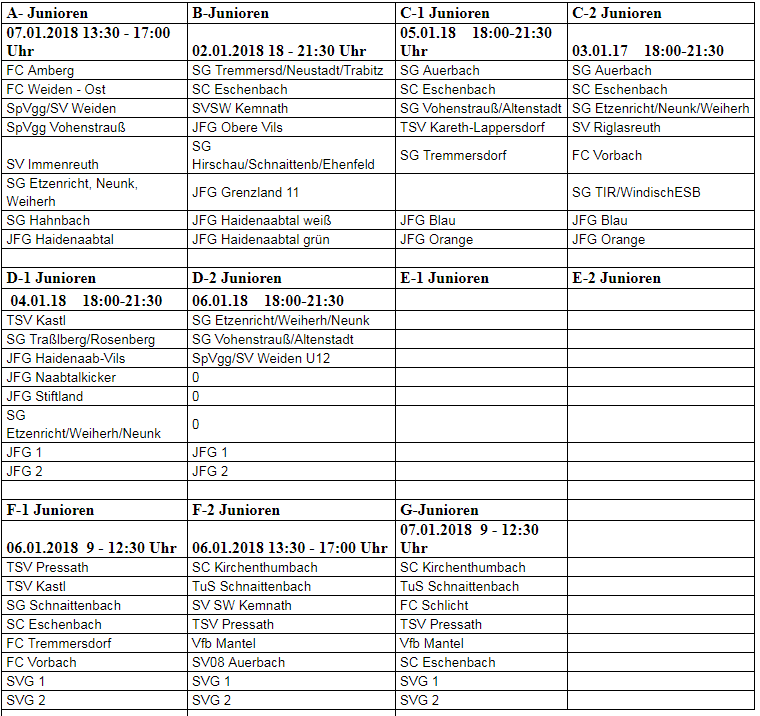 | A- Junioren | B-Junioren | C-1 Junioren | C-2 Junioren |
|---|---|---|---|
| 07.01.2018 13:30 - 17:00 Uhr | 02.01.2018 18 - 21:30 Uhr | 05.01.18 18:00-21:30 Uhr | 03.01.17 18:00-21:30 |
| FC Amberg | SG Tremmersd/Neustadt/Trabitz | SG Auerbach | SG Auerbach |
| FC Weiden - Ost | SC Eschenbach | SC Eschenbach | SC Eschenbach |
| SpVgg/SV Weiden | SVSW Kemnath | SG Vohenstrauß/Altenstadt | SG Etzenricht/Neunk/Weiherh |
| SpVgg Vohenstrauß | JFG Obere Vils | TSV Kareth-Lappersdorf | SV Riglasreuth |
| SV Immenreuth | SG Hirschau/Schnaittenb/Ehenfeld | SG Tremmersdorf | FC Vorbach |
| SG Etzenricht, Neunk, Weiherh | JFG Grenzland 11 | | SG TIR/WindischESB |
| SG Hahnbach | JFG Haidenaabtal weiß | JFG Blau | JFG Blau |
| JFG Haidenaabtal | JFG Haidenaabtal grün | JFG Orange | JFG Orange |
| | | | |
| D-1 Junioren | D-2 Junioren | E-1 Junioren | E-2 Junioren |
| 04.01.18 18:00-21:30 | 06.01.18 18:00-21:30 | | |
| TSV Kastl | SG Etzenricht/Weiherh/Neunk | | |
| SG Traßlberg/Rosenberg | SG Vohenstrauß/Altenstadt | | |
| JFG Haidenaab-Vils | SpVgg/SV Weiden U12 | | |
| JFG Naabtalkicker | 0 | | |
| JFG Stiftland | 0 | | |
| SG Etzenricht/Weiherh/Neunk | 0 | | |
| JFG 1 | JFG 1 | | |
| JFG 2 | JFG 2 | | |
| | | | |
| F-1 Junioren | F-2 Junioren | G-Junioren | |
| 06.01.2018 9 - 12:30 Uhr | 06.01.2018 13:30 - 17:00 Uhr | 07.01.2018 9 - 12:30 Uhr | |
| TSV Pressath | SC Kirchenthumbach | SC Kirchenthumbach | |
| TSV Kastl | TuS Schnaittenbach | TuS Schnaittenbach | |
| SG Schnaittenbach | SV SW Kemnath | FC Schlicht | |
| SC Eschenbach | TSV Pressath | TSV Pressath | |
| FC Tremmersdorf | Vfb Mantel | Vfb Mantel | |
| FC Vorbach | SV08 Auerbach | SC Eschenbach | |
| SVG 1 | SVG 1 | SVG 1 | |
| SVG 2 | SVG 2 | SVG 2 | |